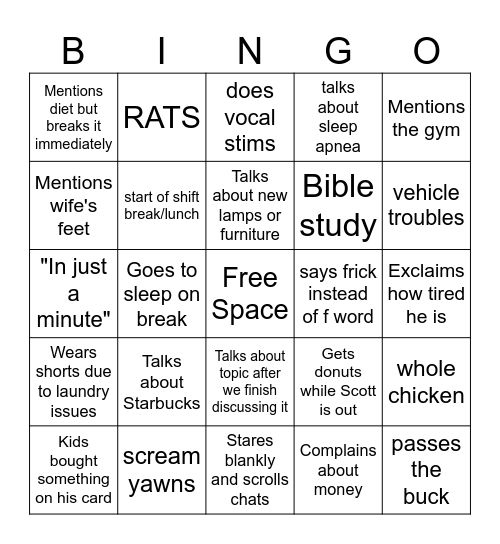 | B | I | N | G | O |
|---|---|---|---|---|
| Mentions diet but breaks it immediately | RATS | does vocal stims | talks about sleep apnea | Mentions the gym |
| Mentions wife's feet | start of shift break/lunch | Talks about new lamps or furniture | Bible study | vehicle troubles |
| "In just a minute" | Goes to sleep on break | Free Space | says frick instead of f word | Exclaims how tired he is |
| Wears shorts due to laundry issues | Talks about Starbucks | Talks about topic after we finish discussing it | Gets donuts while Scott is out | whole chicken |
| Kids bought something on his card | scream yawns | Stares blankly and scrolls chats | Complains about money | passes the buck |